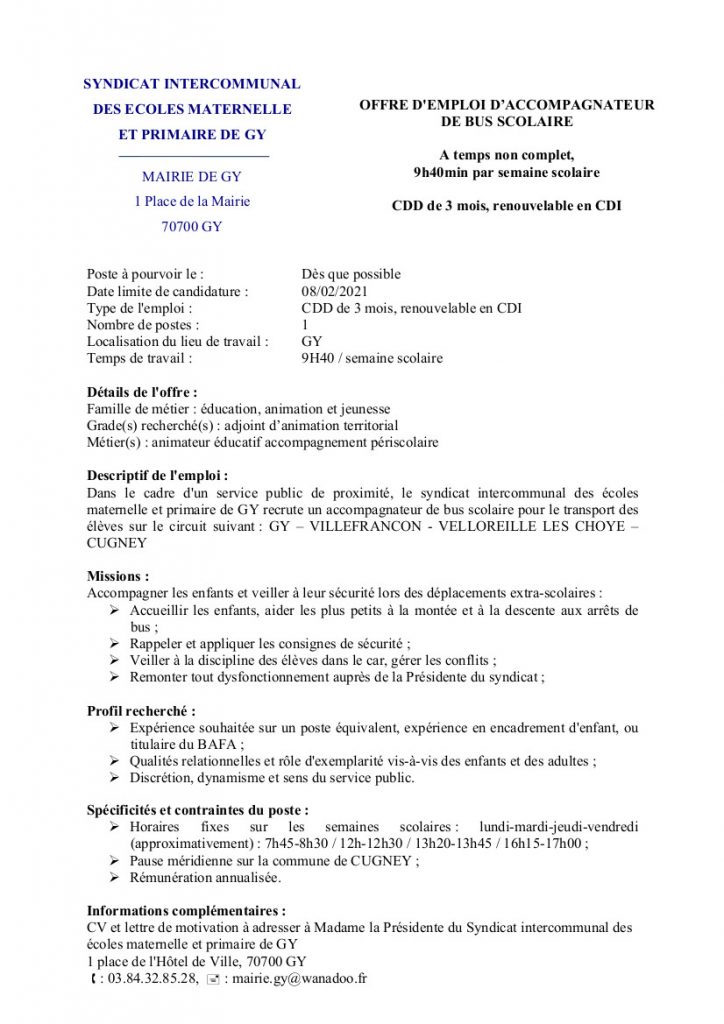 SYNDICAT INTERCOMMUNAL
DES ECOLES MATERNELLE
ET PRIMAIRE DE GY

MAIRIE DE GY
1 Place de la Mairie
70700 GY

OFFRE D'EMPLOI D'ACCOMPAGNATEUR DE BUS SCOLAIRE

A temps non complet,
9h40min par semaine scolaire

CDD de 3 mois, renouvelable en CDI

| | |
|---|---|
| Poste à pourvoir le : | Dès que possible |
| Date limite de candidature : | 08/02/2021 |
| Type de l'emploi : | CDD de 3 mois, renouvelable en CDI |
| Nombre de postes : | 1 |
| Localisation du lieu de travail : | GY |
| Temps de travail : | 9H40 / semaine scolaire |

Détails de l'offre :
Famille de métier : éducation, animation et jeunesse
Grade(s) recherché(s) : adjoint d'animation territorial
Métier(s) : animateur éducatif accompagnement périscolaire

Descriptif de l'emploi :
Dans le cadre d'un service public de proximité, le syndicat intercommunal des écoles maternelle et primaire de GY recrute un accompagnateur de bus scolaire pour le transport des élèves sur le circuit suivant : GY – VILLEFRANCON - VELLOREILLE LES CHOYE – CUGNEY

Missions :
Accompagner les enfants et veiller à leur sécurité lors des déplacements extra-scolaires :
➢ Accueillir les enfants, aider les plus petits à la montée et à la descente aux arrêts de bus ;
➢ Rappeler et appliquer les consignes de sécurité ;
➢ Veiller à la discipline des élèves dans le car, gérer les conflits ;
➢ Remonter tout dysfonctionnement auprès de la Présidente du syndicat ;

Profil recherché :
➢ Expérience souhaitée sur un poste équivalent, expérience en encadrement d'enfant, ou titulaire du BAFA ;
➢ Qualités relationnelles et rôle d'exemplarité vis-à-vis des enfants et des adultes ;
➢ Discrétion, dynamisme et sens du service public.

Spécificités et contraintes du poste :
➢ Horaires fixes sur les semaines scolaires : lundi-mardi-jeudi-vendredi (approximativement) : 7h45-8h30 / 12h-12h30 / 13h20-13h45 / 16h15-17h00 ;
➢ Pause méridienne sur la commune de CUGNEY ;
➢ Rémunération annualisée.

Informations complémentaires :
CV et lettre de motivation à adresser à Madame la Présidente du Syndicat intercommunal des écoles maternelle et primaire de GY
1 place de l'Hôtel de Ville, 70700 GY
: 03.84.32.85.28, : mairie.gy@wanadoo.fr